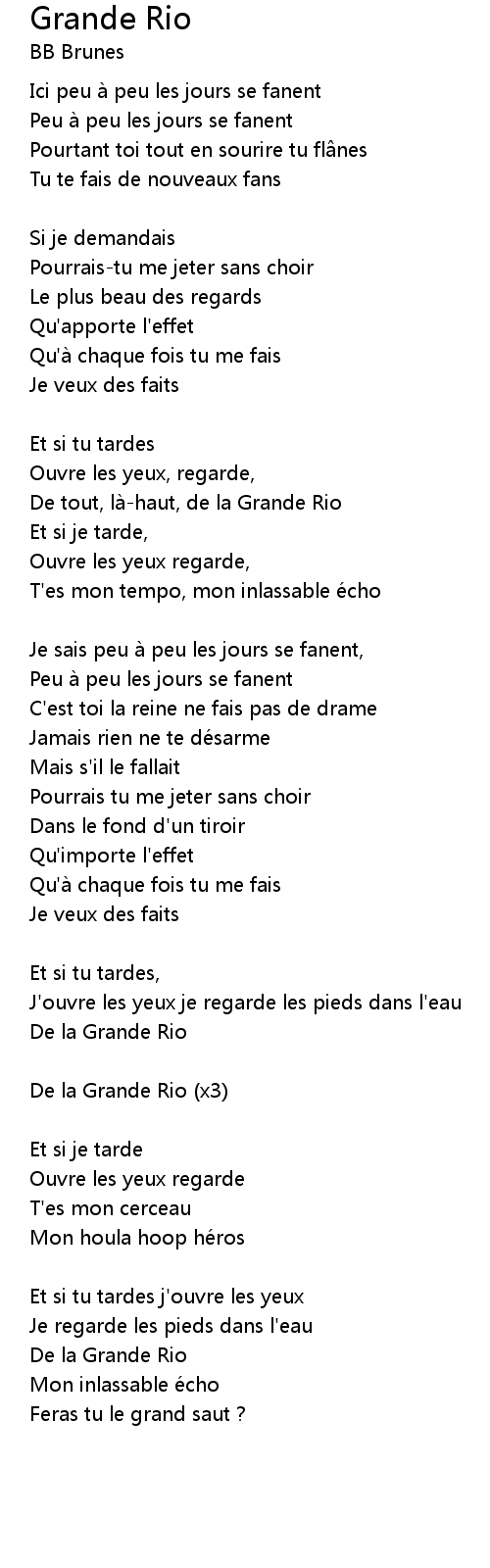 Grande Rio
BB Brunes

Ici peu à peu les jours se fanent
Peu à peu les jours se fanent
Pourtant toi tout en sourire tu flânes
Tu te fais de nouveaux fans

Si je demandais
Pourrais-tu me jeter sans choir
Le plus beau des regards
Qu'apporte l'effet
Qu'à chaque fois tu me fais
Je veux des faits

Et si tu tardes
Ouvre les yeux, regarde,
De tout, là-haut, de la Grande Rio
Et si je tarde,
Ouvre les yeux regarde,
T'es mon tempo, mon inlassable écho

Je sais peu à peu les jours se fanent,
Peu à peu les jours se fanent
C'est toi la reine ne fais pas de drame
Jamais rien ne te désarme
Mais s'il le fallait
Pourrais tu me jeter sans choir
Dans le fond d'un tiroir
Qu'importe l'effet
Qu'à chaque fois tu me fais
Je veux des faits

Et si tu tardes,
J'ouvre les yeux je regarde les pieds dans l'eau
De la Grande Rio

De la Grande Rio (x3)

Et si je tarde
Ouvre les yeux regarde
T'es mon cerceau
Mon houla hoop héros

Et si tu tardes j'ouvre les yeux
Je regarde les pieds dans l'eau
De la Grande Rio
Mon inlassable écho
Feras tu le grand saut ?